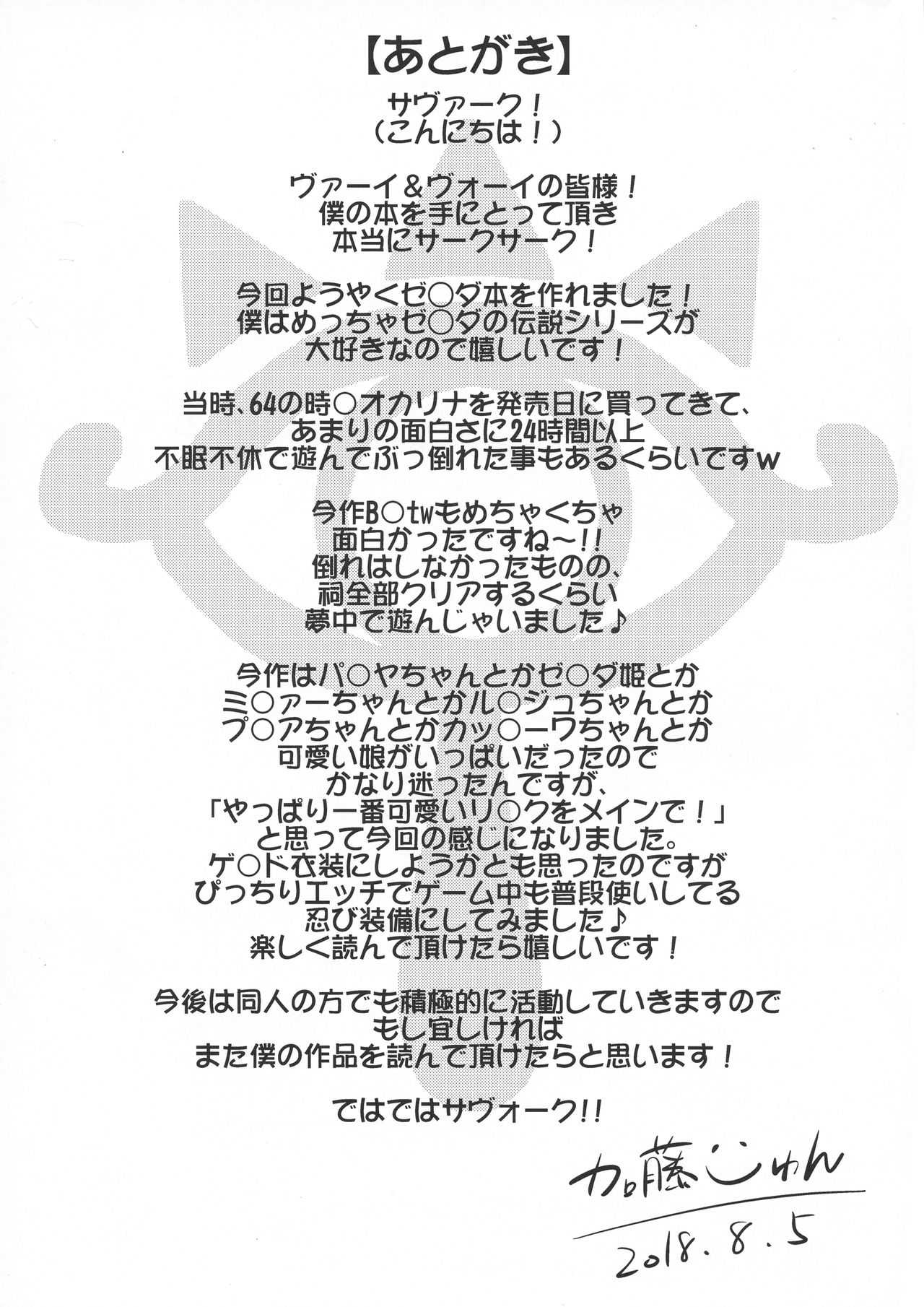 【あとがき】

サヴァーク！
（こんにちは！）

ヴァーイ＆ヴォーイの皆様！
僕の本を手にとって頂き
本当にサークサーク！

今回ようやくゼ○ダ本を作れました！
僕はめっちゃゼ○ダの伝説シリーズが
大好きなので嬉しいです！

当時、64の時○オカリナを発売日に買ってきて、
あまりの面白さに24時間以上
不眠不休で遊んでぶっ倒れた事もあるくらいですw

今作B○twもめちゃくちゃ
面白かったですね～!!
倒れはしなかったものの、
祠全部クリアするくらい
夢中で遊んじゃいました♪

今作はパ○ヤちゃんとかゼ○ダ姫とか
ミ○ァーちゃんとかル○ジュちゃんとか
プ○アちゃんとかカッ○ーワちゃんとか
可愛い娘がいっぱいだったので
かなり迷ったんですが、
「やっぱり一番可愛いリ○クをメインで！」
と思って今回の感じになりました。
ゲ○ド衣装にしようかとも思ったのですが
ぴっちりエッチでゲーム中も普段使いしてる
忍び装備にしてみました♪
楽しく読んで頂けたら嬉しいです！

今後は同人の方でも積極的に活動していきますので
もし宜しければ
また僕の作品を読んで頂けたらと思います！

ではではサヴォーク!!

加藤じゅん
2018.8.5